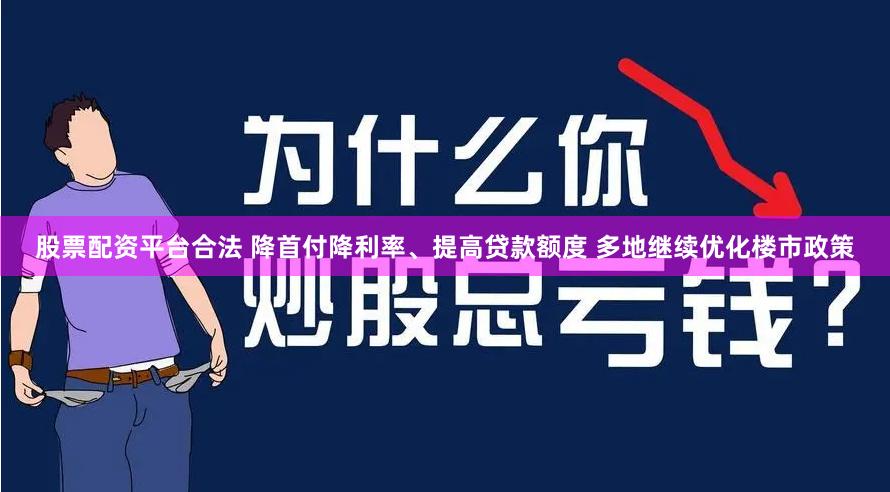 为什么你

股票配资平台合法 降首付降利率、提高贷款额度 多地继续优化楼市政策

炒股总亏钱？